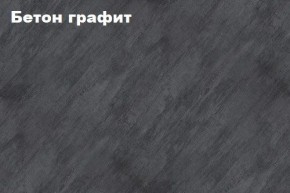 Бетон графит